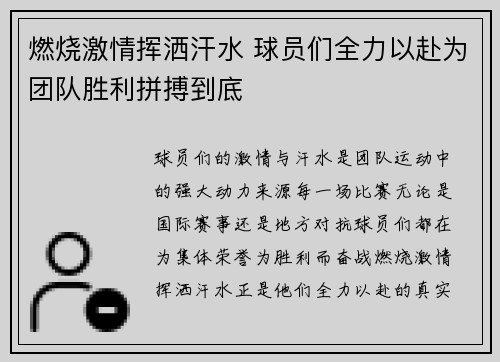 燃烧激情挥洒汗水 球员们全力以赴为团队胜利拼搏到底

球员们的激情与汗水是团队运动中的强大动力来源每一场比赛无论是国际赛事还是地方对抗球员们都在为集体荣誉为胜利而奋战燃烧激情挥洒汗水正是他们全力以赴的真实